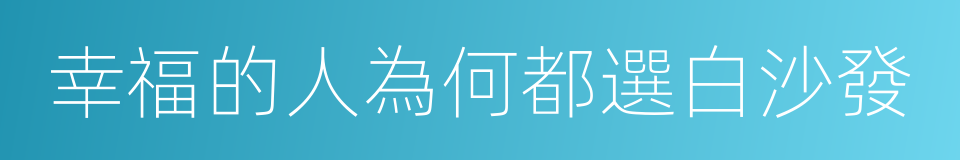 幸福的人為何都選白沙發